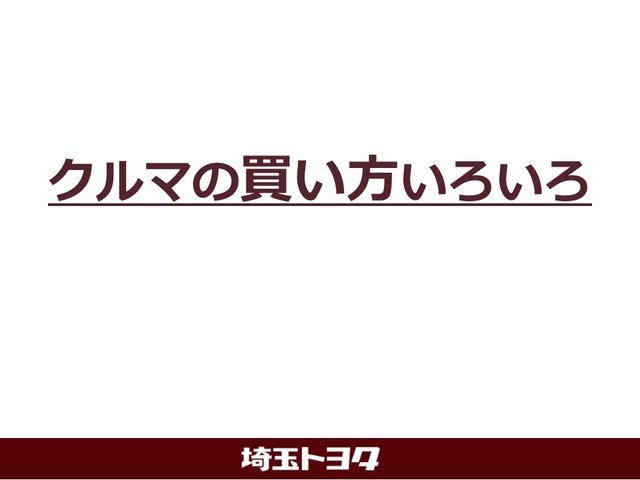 クルマの買い方いろいろ

埼玉トヨタ